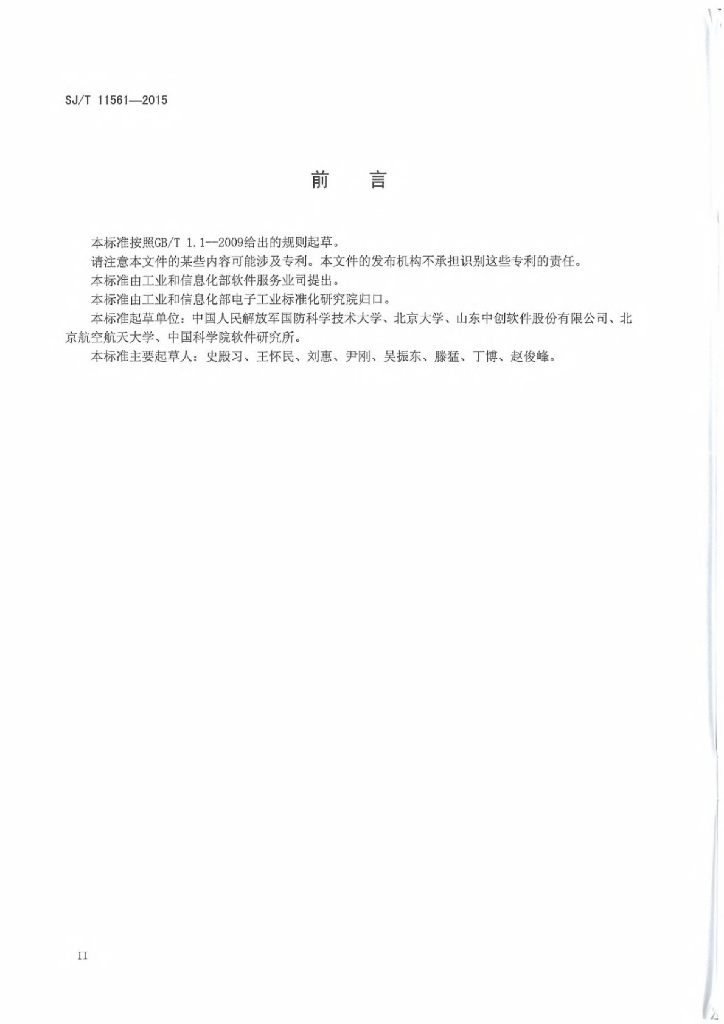 SJ/T 11561—2015

前　言

本标准按照GB/T 1.1—2009给出的规则起草。

请注意本文件的某些内容可能涉及专利。本文件的发布机构不承担识别这些专利的责任。

本标准由工业和信息化部软件服务业司提出。

本标准由工业和信息化部电子工业标准化研究院归口。

本标准起草单位：中国人民解放军国防科学技术大学、北京大学、山东中创软件股份有限公司、北京航空航天大学、中国科学院软件研究所。

本标准主要起草人：史殿习、王怀民、刘惠、尹刚、吴振东、滕猛、丁博、赵俊峰。

II